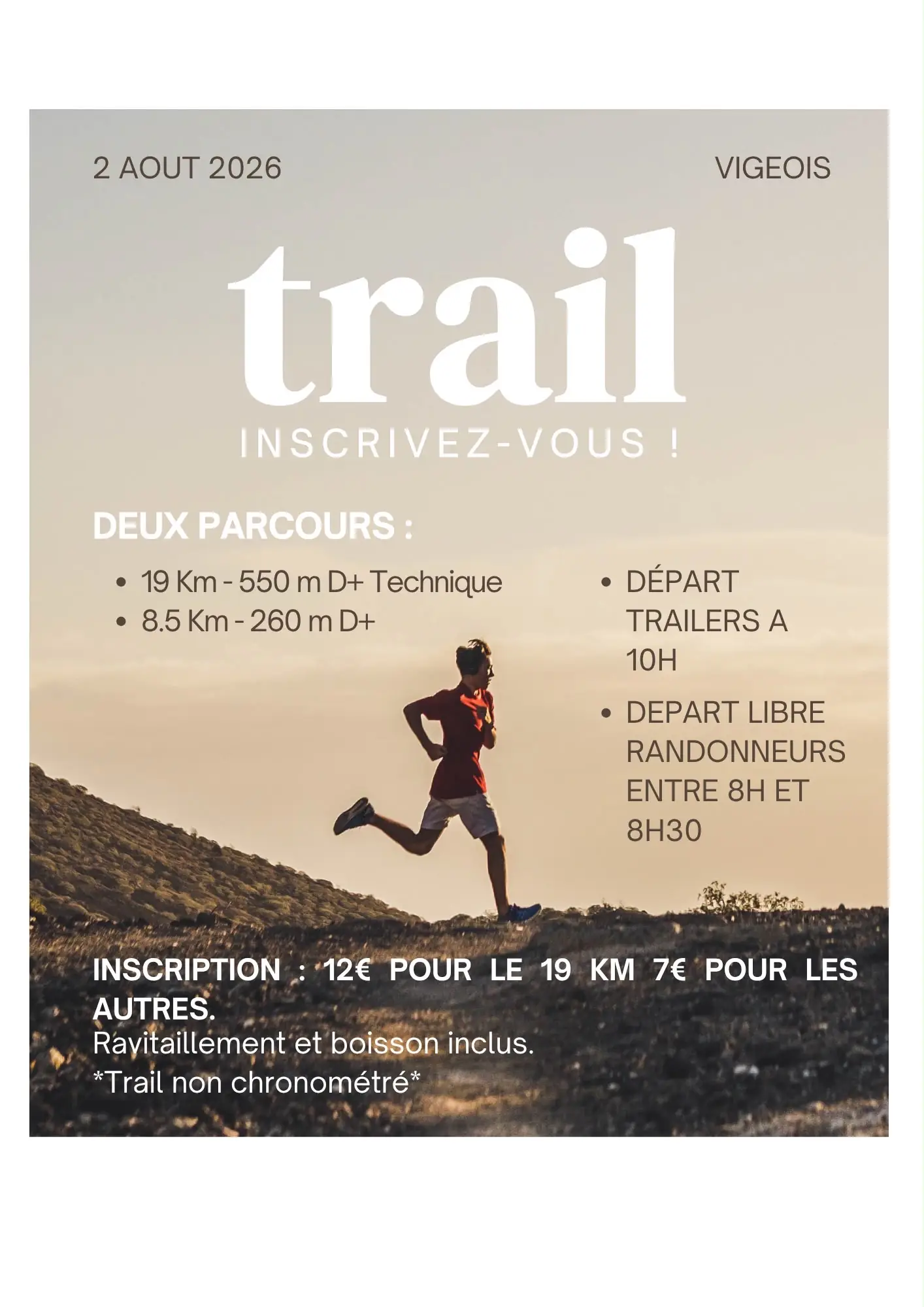 2 AOUT 2026

VIGEOIS

trail

INSCRIVEZ-VOUS !

DEUX PARCOURS :

• 19 Km - 550 m D+ Technique
• 8.5 Km - 260 m D+

• DÉPART TRAILERS A 10H
• DEPART LIBRE RANDONNEURS ENTRE 8H ET 8H30

INSCRIPTION : 12€ POUR LE 19 KM 7€ POUR LES AUTRES.
Ravitaillement et boisson inclus.
*Trail non chronométré*